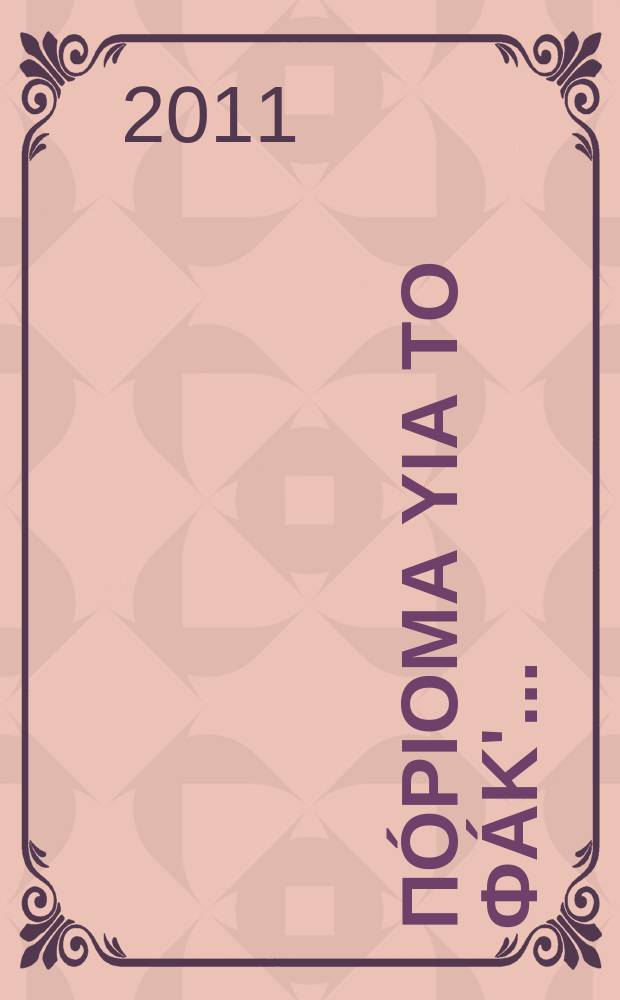 2011

ΠΌΡΙΟΜΑ ΥΙΑ ΤΟ ΦΆΚ'...